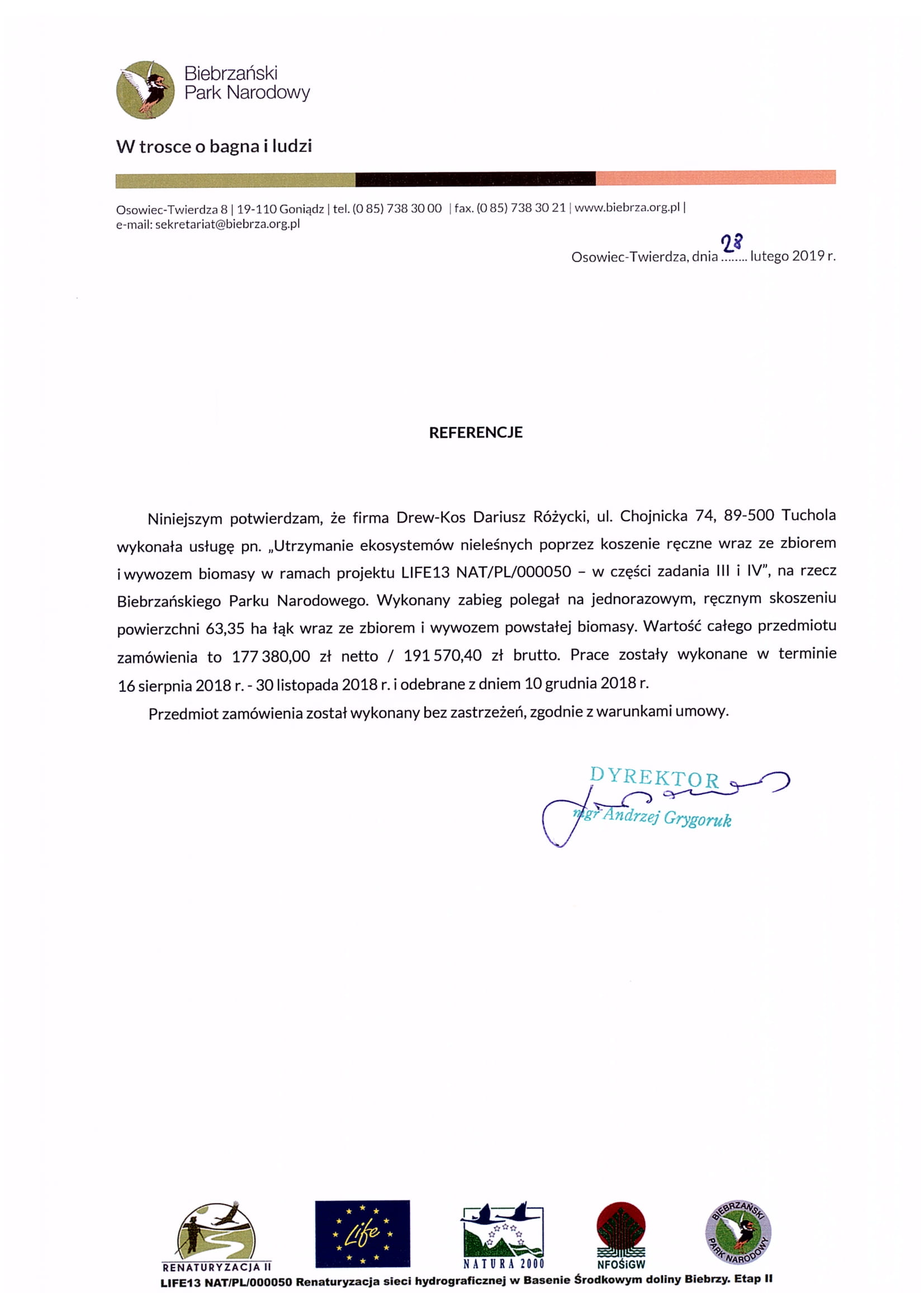 Biebrzański Park Narodowy

W trosce o bagna i ludzi

Osowiec-Twierdza 8 | 19-110 Goniądz | tel. (0 85) 738 30 00 | fax. (0 85) 738 30 21 | www.biebrza.org.pl | e-mail: sekretariat@biebrza.org.pl

Osowiec-Twierdza, dnia 28 lutego 2019 r.

REFERENCJE

Niniejszym potwierdzam, że firma Drew-Kos Dariusz Różycki, ul. Chojnicka 74, 89-500 Tuchola wykonała usługę pn. „Utrzymanie ekosystemów nieleśnych poprzez koszenie ręczne wraz ze zbiorem i wywozem biomasy w ramach projektu LIFE13 NAT/PL/000050 – w części zadania III i IV", na rzecz Biebrzańskiego Parku Narodowego. Wykonany zabieg polegał na jednorazowym, ręcznym skoszeniu powierzchni 63,35 ha łąk wraz ze zbiorem i wywozem powstałej biomasy. Wartość całego przedmiotu zamówienia to 177 380,00 zł netto / 191 570,40 zł brutto. Prace zostały wykonane w terminie 16 sierpnia 2018 r. - 30 listopada 2018 r. i odebrane z dniem 10 grudnia 2018 r.

Przedmiot zamówienia został wykonany bez zastrzeżeń, zgodnie z warunkami umowy.

DYREKTOR
mgr Andrzej Grygoruk

RENATURYZACJA II
Life
NATURA 2000
NFOŚiGW
BIEBRZAŃSKI PARK NARODOWY
LIFE13 NAT/PL/000050 Renaturyzacja sieci hydrograficznej w Basenie Środkowym doliny Biebrzy. Etap II